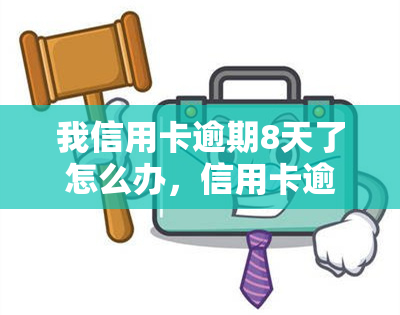 我信用卡逾期8天了怎么办，信用卡逾